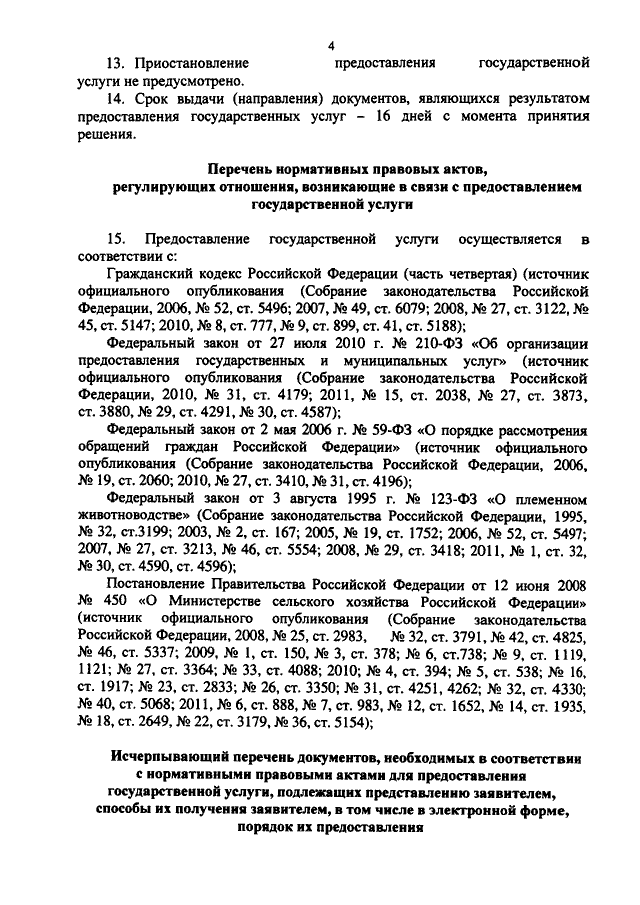 4

13. Приостановление предоставления государственной услуги не предусмотрено.

14. Срок выдачи (направления) документов, являющихся результатом предоставления государственных услуг – 16 дней с момента принятия решения.

Перечень нормативных правовых актов, регулирующих отношения, возникающие в связи с предоставлением государственной услуги

15. Предоставление государственной услуги осуществляется в соответствии с:

Гражданский кодекс Российской Федерации (часть четвертая) (источник официального опубликования (Собрание законодательства Российской Федерации, 2006, № 52, ст. 5496; 2007, № 49, ст. 6079; 2008, № 27, ст. 3122, № 45, ст. 5147; 2010, № 8, ст. 777, № 9, ст. 899, ст. 41, ст. 5188);

Федеральный закон от 27 июля 2010 г. № 210-ФЗ «Об организации предоставления государственных и муниципальных услуг» (источник официального опубликования (Собрание законодательства Российской Федерации, 2010, № 31, ст. 4179; 2011, № 15, ст. 2038, № 27, ст. 3873, ст. 3880, № 29, ст. 4291, № 30, ст. 4587);

Федеральный закон от 2 мая 2006 г. № 59-ФЗ «О порядке рассмотрения обращений граждан Российской Федерации» (источник официального опубликования (Собрание законодательства Российской Федерации, 2006, № 19, ст. 2060; 2010, № 27, ст. 3410, № 31, ст. 4196);

Федеральный закон от 3 августа 1995 г. № 123-ФЗ «О племенном животноводстве» (Собрание законодательства Российской Федерации, 1995, № 32, ст.3199; 2003, № 2, ст. 167; 2005, № 19, ст. 1752; 2006, № 52, ст. 5497; 2007, № 27, ст. 3213, № 46, ст. 5554; 2008, № 29, ст. 3418; 2011, № 1, ст. 32, № 30, ст. 4590, ст. 4596);

Постановление Правительства Российской Федерации от 12 июня 2008 № 450 «О Министерстве сельского хозяйства Российской Федерации» (источник официального опубликования (Собрание законодательства Российской Федерации, 2008, № 25, ст. 2983, № 32, ст. 3791, № 42, ст. 4825, № 46, ст. 5337; 2009, № 1, ст. 150, № 3, ст. 378; № 6, ст.738; № 9, ст. 1119, 1121; № 27, ст. 3364; № 33, ст. 4088; 2010; № 4, ст. 394; № 5, ст. 538; № 16, ст. 1917; № 23, ст. 2833; № 26, ст. 3350; № 31, ст. 4251, 4262; № 32, ст. 4330; № 40, ст. 5068; 2011, № 6, ст. 888, № 7, ст. 983, № 12, ст. 1652, № 14, ст. 1935, № 18, ст. 2649, № 22, ст. 3179, № 36, ст. 5154);

Исчерпывающий перечень документов, необходимых в соответствии с нормативными правовыми актами для предоставления государственной услуги, подлежащих представлению заявителем, способы их получения заявителем, в том числе в электронной форме, порядок их предоставления